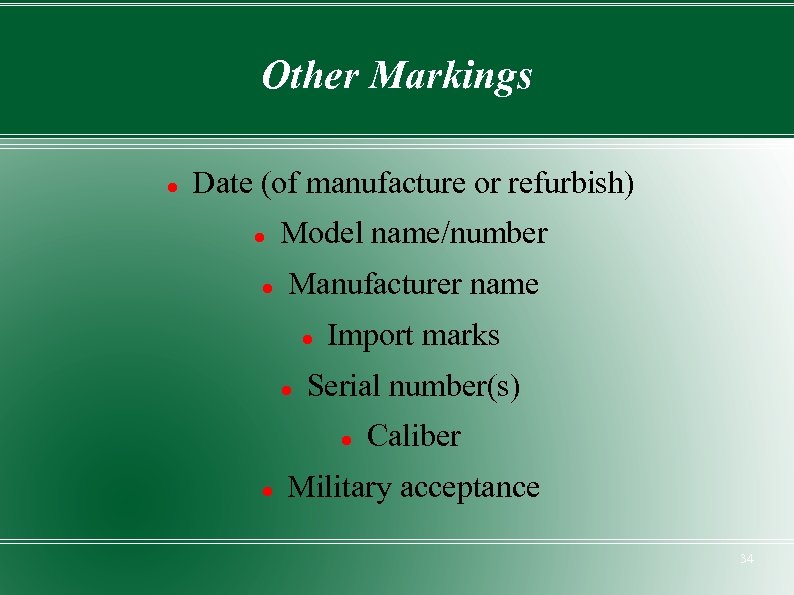 Other Markings

• Date (of manufacture or refurbish)
• Model name/number
• Manufacturer name
• Import marks
• Serial number(s)
• Caliber
• Military acceptance

34